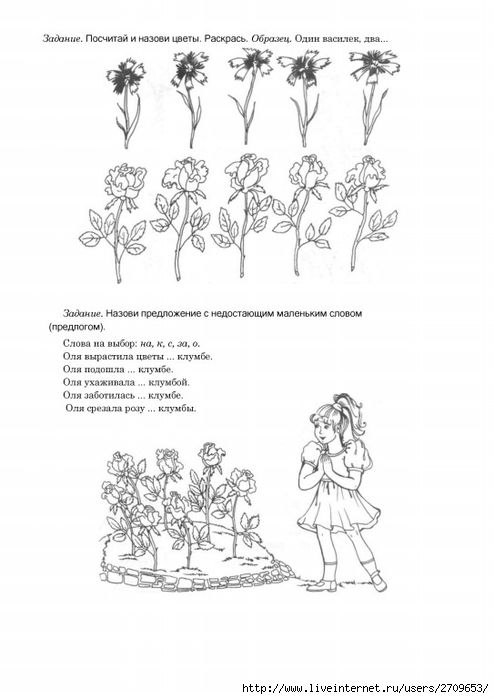 Задание. Посчитай и назови цветы. Раскрась. Образец. Один василек, два...

Задание. Назови предложение с недостающим маленьким словом (предлогом).

Слова на выбор: на, к, с, за, о.
Оля вырастила цветы ... клумбе.
Оля подошла ... клумбе.
Оля ухаживала ... клумбой.
Оля заботилась ... клумбе.
Оля срезала розу ... клумбы.

http://www.liveinternet.ru/users/2709653/